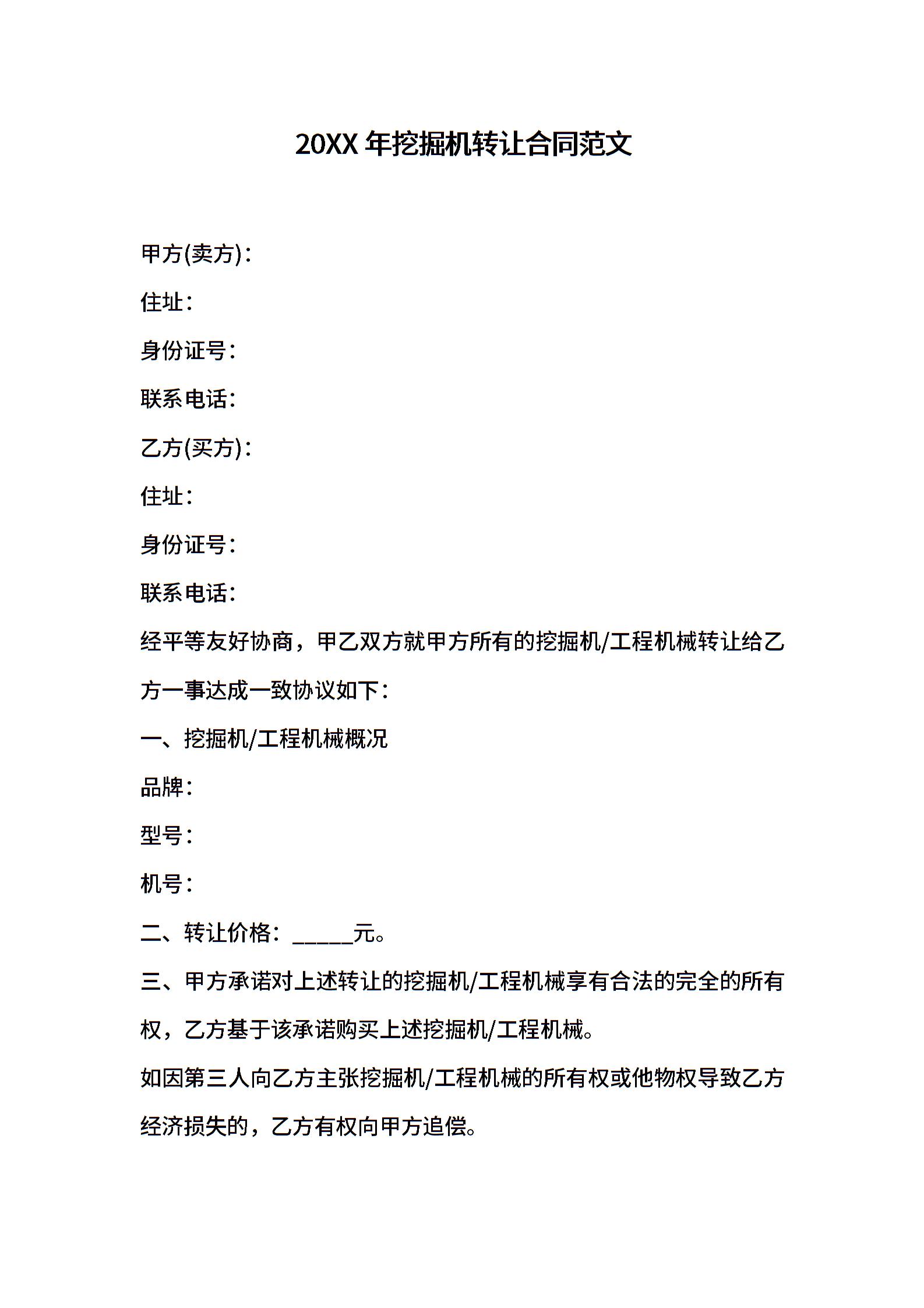 20XX年挖掘机转让合同范文

甲方(卖方)：

住址：

身份证号：

联系电话：

乙方(买方)：

住址：

身份证号：

联系电话：

经平等友好协商，甲乙双方就甲方所有的挖掘机/工程机械转让给乙方一事达成一致协议如下：

一、挖掘机/工程机械概况

品牌：

型号：

机号：

二、转让价格：____元。

三、甲方承诺对上述转让的挖掘机/工程机械享有合法的完全的所有权，乙方基于该承诺购买上述挖掘机/工程机械。

如因第三人向乙方主张挖掘机/工程机械的所有权或他物权导致乙方经济损失的，乙方有权向甲方追偿。